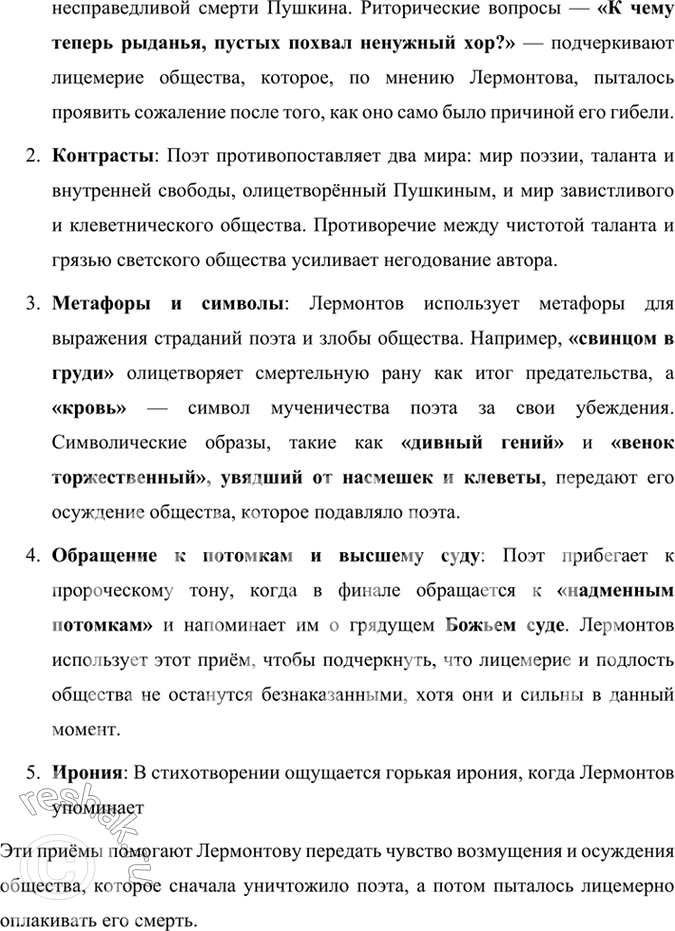 несправедливой смерти Пушкина. Риторические вопросы — **«К чему теперь рыданья, пустых похвал ненужный хор?»** — подчеркивают лицемерие общества, которое, по мнению Лермонтова, пыталось проявить сожаление после того, как оно само было причиной его гибели.

2. **Контрасты**: Поэт противопоставляет два мира: мир поэзии, таланта и внутренней свободы, олицетворённый Пушкиным, и мир завистливого и клеветнического общества. Противоречие между чистотой таланта и грязью светского общества усиливает негодование автора.

3. **Метафоры и символы**: Лермонтов использует метафоры для выражения страданий поэта и злобы общества. Например, **«свинцом в груди»** олицетворяет смертельную рану как итог предательства, а **«кровь»** — символ мученичества поэта за свои убеждения. Символические образы, такие как **«дивный гений»** и **«венок торжественный», увядший от насмешек и клеветы**, передают его осуждение общества, которое подавляло поэта.

4. **Обращение к потомкам и высшему суду**: Поэт прибегает к пророческому тону, когда в финале обращается к **«надменным потомкам»** и напоминает им о грядущем **Божьем суде**. Лермонтов использует этот приём, чтобы подчеркнуть, что лицемерие и подлость общества не останутся безнаказанными, хотя они и сильны в данный момент.

5. **Ирония**: В стихотворении ощущается горькая ирония, когда Лермонтов упоминает

Эти приёмы помогают Лермонтову передать чувство возмущения и осуждения общества, которое сначала уничтожило поэта, а потом пыталось лицемерно оплакивать его смерть.

reshak.ru